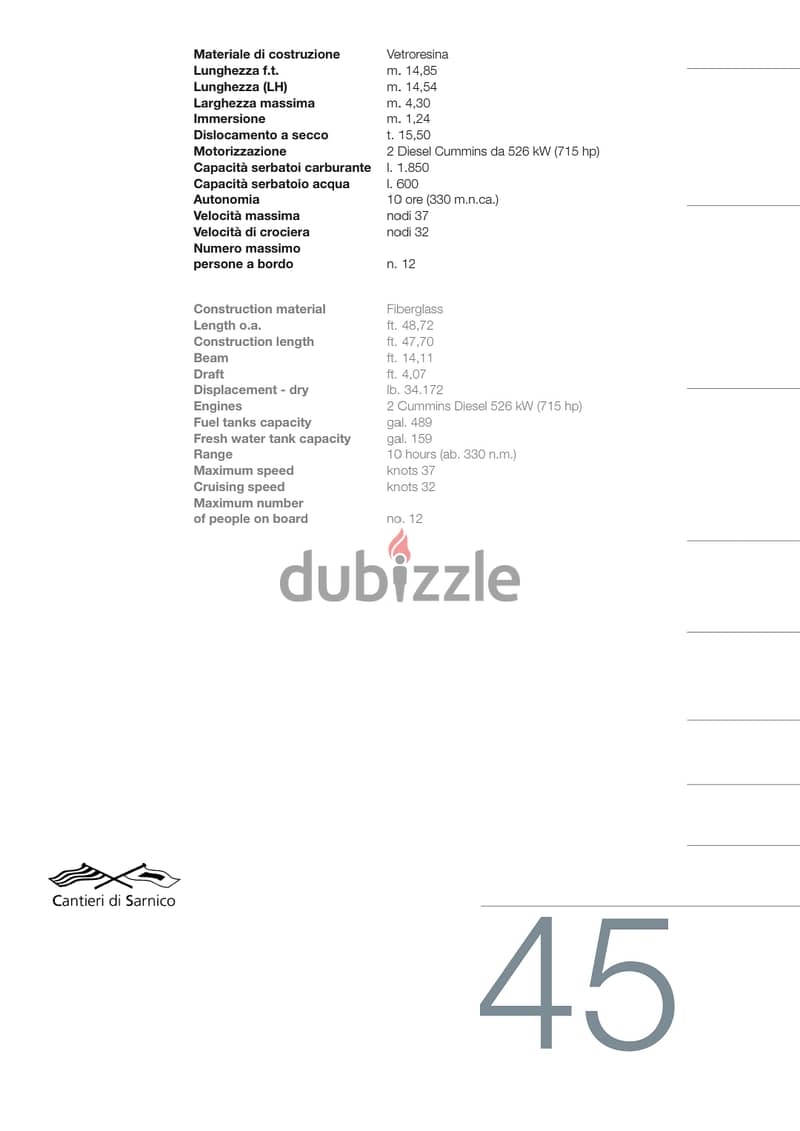 Materiale di costruzione Vetroresina
Lunghezza f.t. m. 14,85
Lunghezza (LH) m. 14,54
Larghezza massima m. 4,30
Immersione m. 1,24
Dislocamento a secco t. 15,50
Motorizzazione 2 Diesel Cummins da 526 kW (715 hp)
Capacità serbatoi carburante l. 1.850
Capacità serbatoio acqua l. 600
Autonomia 10 ore (330 m.n.ca.)
Velocità massima nodi 37
Velocità di crociera nodi 32
Numero massimo
persone a bordo n. 12

Construction material Fiberglass
Length o.a. ft. 48,72
Construction length ft. 47,70
Beam ft. 14,11
Draft ft. 4,07
Displacement - dry lb. 34.172
Engines 2 Cummins Diesel 526 kW (715 hp)
Fuel tanks capacity gal. 489
Fresh water tank capacity gal. 159
Range 10 hours (ab. 330 n.m.)
Maximum speed knots 37
Cruising speed knots 32
Maximum number
of people on board no. 12

Cantieri di Sarnico

45

dubizzle